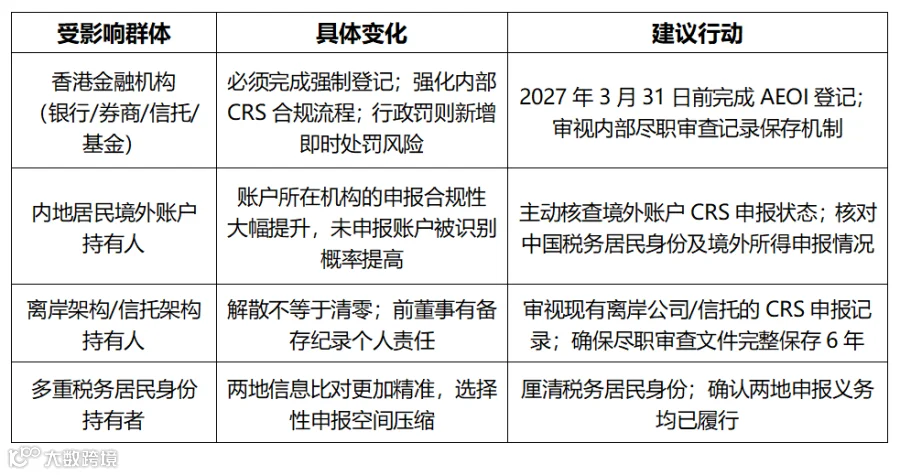 | 受影响群体 | 具体变化 | 建议行动 |
|---|---|---|
| 香港金融机构（银行/券商/信托/基金） | 必须完成强制登记；强化内部 CRS 合规流程；行政罚则新增即时处罚风险 | 2027 年 3 月 31 日前完成 AEOI 登记；审视内部尽职审查记录保存机制 |
| 内地居民境外账户持有人 | 账户所在机构的申报合规性大幅提升，未申报账户被识别概率提高 | 主动核查境外账户 CRS 申报状态；核对中国税务居民身份及境外所得申报情况 |
| 离岸架构/信托架构持有人 | 解散不等于清零；前董事有备存纪录个人责任 | 审视现有离岸公司/信托的 CRS 申报记录；确保尽职审查文件完整保存 6 年 |
| 多重税务居民身份持有者 | 两地信息比对更加精准，选择性申报空间压缩 | 厘清税务居民身份；确认两地申报义务均已履行 |

大数跨境